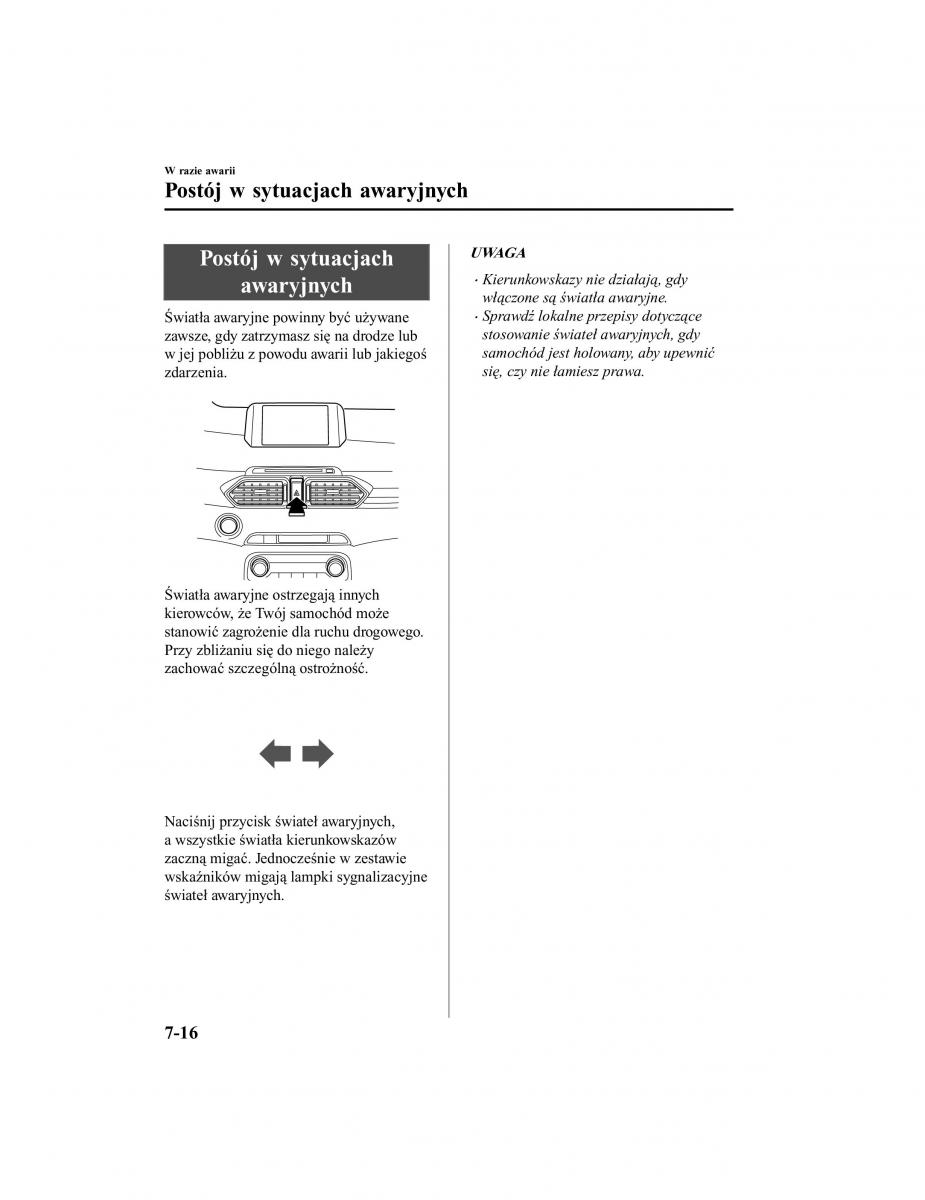 W razie awarii

Postój w sytuacjach awaryjnych

Postój w sytuacjach awaryjnych

Światła awaryjne powinny być używane zawsze, gdy zatrzymasz się na drodze lub w jej pobliżu z powodu awarii lub jakiegoś zdarzenia.

Światła awaryjne ostrzegają innych kierowców, że Twój samochód może stanowić zagrożenie dla ruchu drogowego. Przy zbliżaniu się do niego należy zachować szczególną ostrożność.

Naciśnij przycisk świateł awaryjnych, a wszystkie światła kierunkowskazów zaczną migać. Jednocześnie w zestawie wskaźników migają lampki sygnalizacyjne świateł awaryjnych.

UWAGA

· Kierunkowskazy nie działają, gdy włączone są światła awaryjne.

· Sprawdź lokalne przepisy dotyczące stosowanie świateł awaryjnych, gdy samochód jest holowany, aby upewnić się, czy nie łamiesz prawa.

7-16